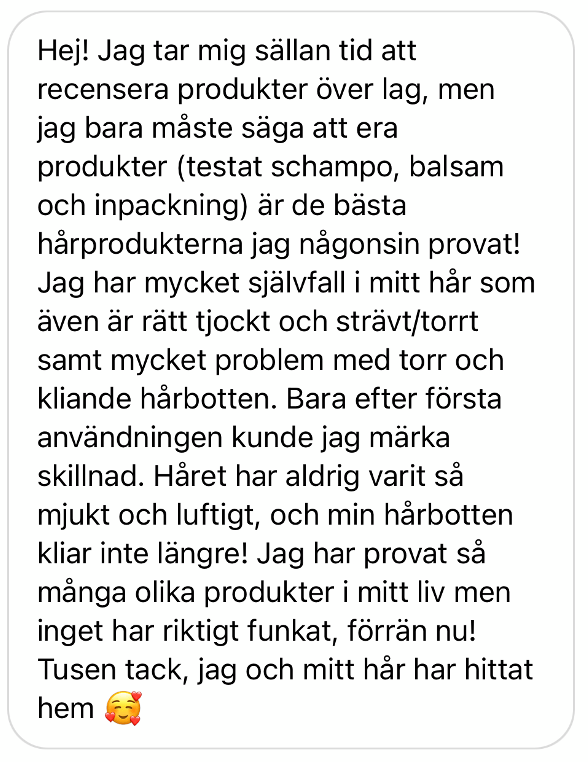 Hej! Jag tar mig sällan tid att recensera produkter över lag, men jag bara måste säga att era produkter (testat schampo, balsam och inpackning) är de bästa hårprodukterna jag någonsin provat! Jag har mycket självfall i mitt hår som även är rätt tjockt och strävt/torrt samt mycket problem med torr och kliande hårbotten. Bara efter första användningen kunde jag märka skillnad. Håret har aldrig varit så mjukt och luftigt, och min hårbotten kliar inte längre! Jag har provat så många olika produkter i mitt liv men inget har riktigt funkat, förrän nu! Tusen tack, jag och mitt hår har hittat hem 🥰